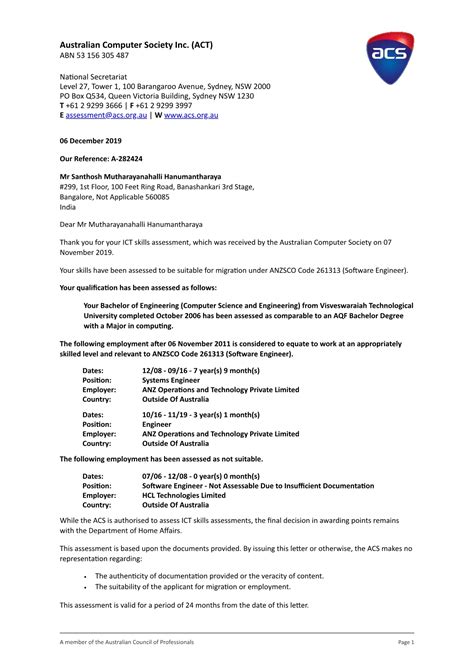 Australian Computer Society Inc. (ACT)
ABN 53 156 305 487

acs

National Secretariat
Level 27, Tower 1, 100 Barangaroo Avenue, Sydney, NSW 2000
PO Box Q534, Queen Victoria Building, Sydney NSW 1230
T +61 2 9299 3666 | F +61 2 9299 3997
E assessment@acs.org.au | W www.acs.org.au

06 December 2019

Our Reference: A-282424

Mr Santhosh Mutharayanahalli Hanumantharaya
#299, 1st Floor, 100 Feet Ring Road, Banashankari 3rd Stage,
Bangalore, Not Applicable 560085
India

Dear Mr Mutharayanahalli Hanumantharaya

Thank you for your ICT skills assessment, which was received by the Australian Computer Society on 07 November 2019.

Your skills have been assessed to be suitable for migration under ANZSCO Code 261313 (Software Engineer).

Your qualification has been assessed as follows:

Your Bachelor of Engineering (Computer Science and Engineering) from Visveswaraiah Technological University completed October 2006 has been assessed as comparable to an AQF Bachelor Degree with a Major in computing.

The following employment after 06 November 2011 is considered to equate to work at an appropriately skilled level and relevant to ANZSCO Code 261313 (Software Engineer).

Dates: 12/08 - 09/16 - 7 year(s) 9 month(s)
Position: Systems Engineer
Employer: ANZ Operations and Technology Private Limited
Country: Outside Of Australia

Dates: 10/16 - 11/19 - 3 year(s) 1 month(s)
Position: Engineer
Employer: ANZ Operations and Technology Private Limited
Country: Outside Of Australia

The following employment has been assessed as not suitable.

Dates: 07/06 - 12/08 - 0 year(s) 0 month(s)
Position: Software Engineer - Not Assessable Due to Insufficient Documentation
Employer: HCL Technologies Limited
Country: Outside Of Australia

While the ACS is authorised to assess ICT skills assessments, the final decision in awarding points remains with the Department of Home Affairs.

This assessment is based upon the documents provided. By issuing this letter or otherwise, the ACS makes no representation regarding:

• The authenticity of documentation provided or the veracity of content.
• The suitability of the applicant for migration or employment.

This assessment is valid for a period of 24 months from the date of this letter.

A member of the Australian Council of Professionals
Page 1